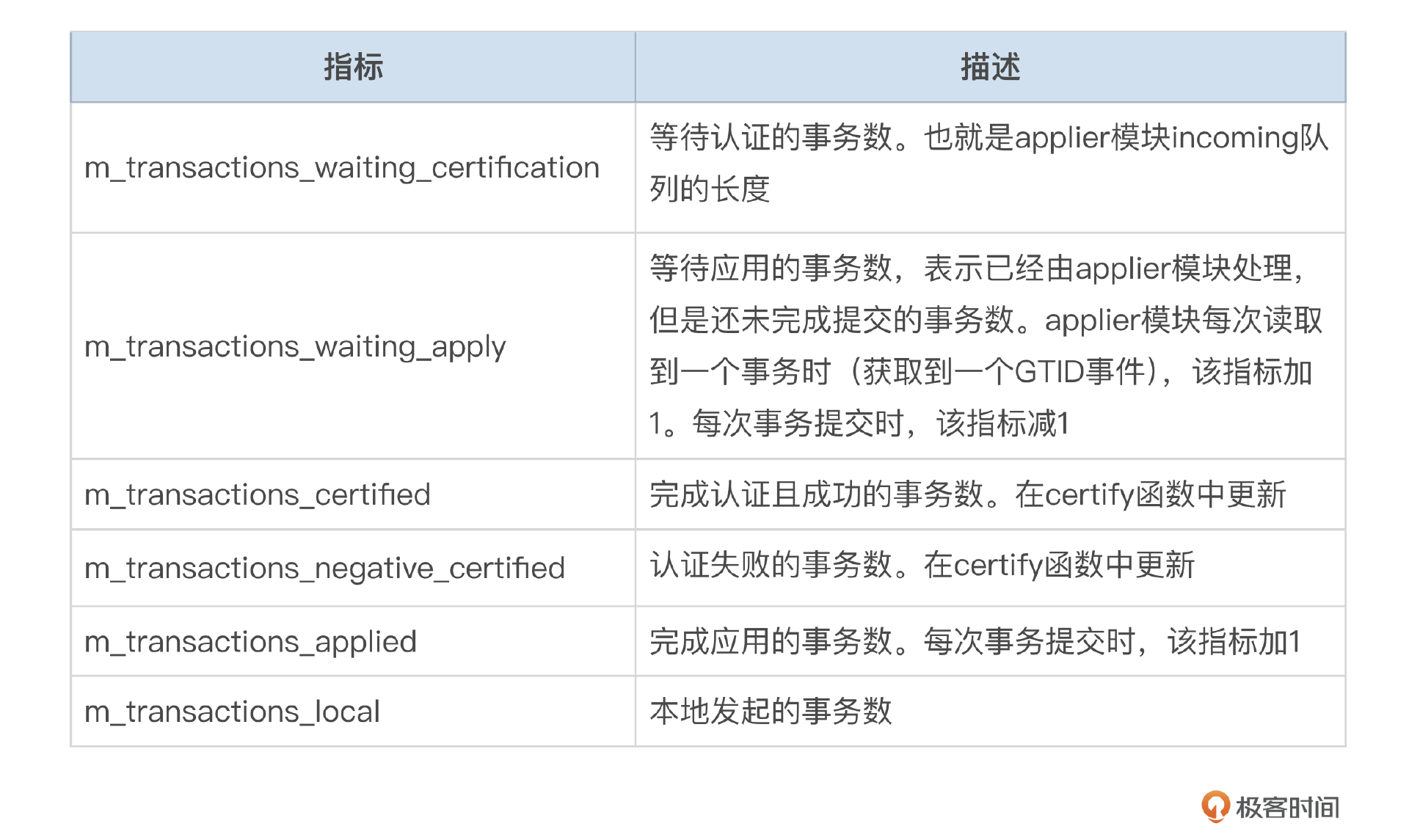 | 指标 | 描述 |
|---|---|
| m_transactions_waiting_certification | 等待认证的事务数。也就是applier模块incoming队列的长度 |
| m_transactions_waiting_apply | 等待应用的事务数，表示已经由applier模块处理，但是还未完成提交的事务数。applier模块每次读取到一个事务时（获取到一个GTID事件），该指标加1。每次事务提交时，该指标减1 |
| m_transactions_certified | 完成认证且成功的事务数。在certify函数中更新 |
| m_transactions_negative_certified | 认证失败的事务数。在certify函数中更新 |
| m_transactions_applied | 完成应用的事务数。每次事务提交时，该指标加1 |
| m_transactions_local | 本地发起的事务数 |

极客时间